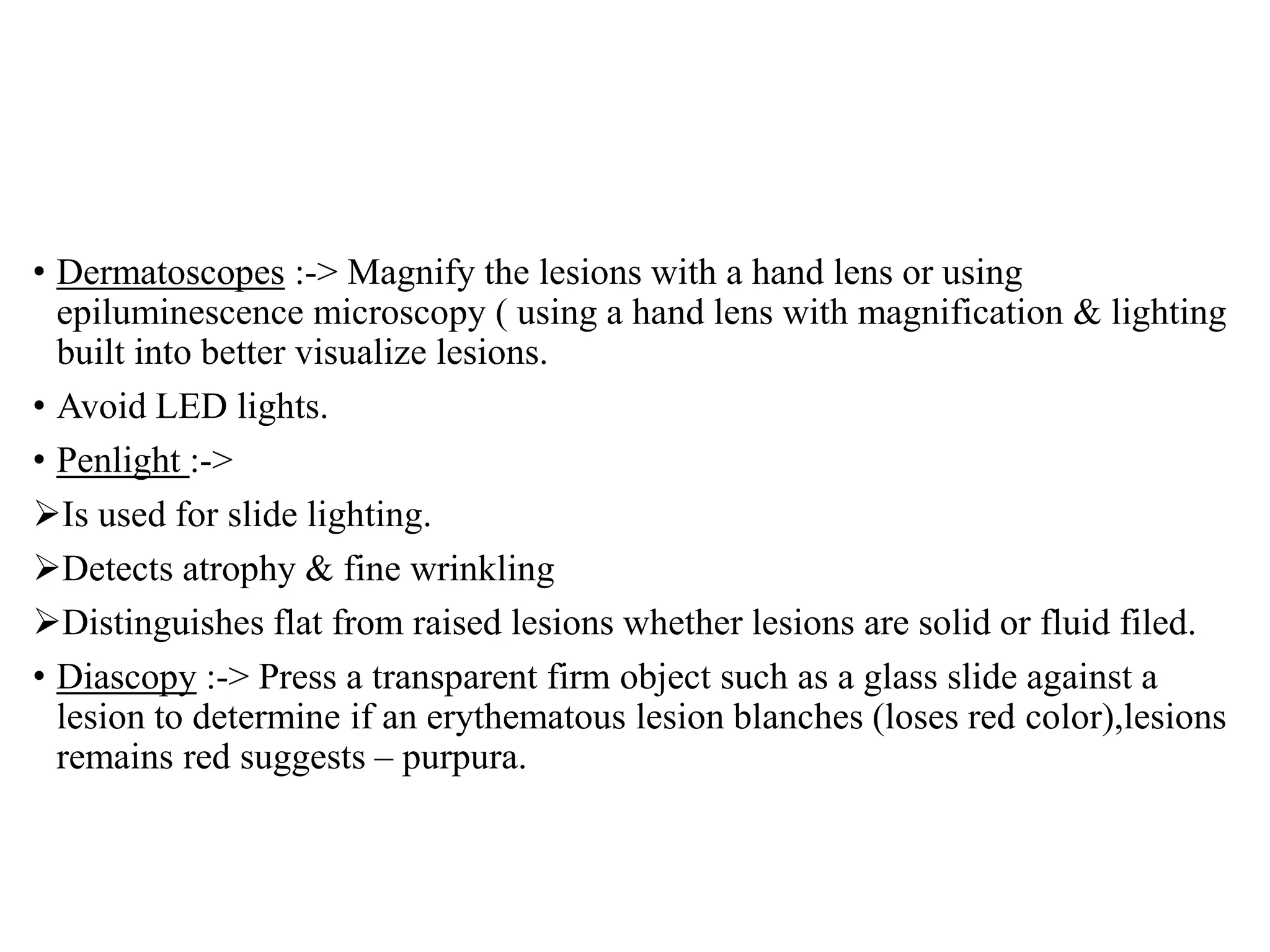 • Dermatoscopes :-> Magnify the lesions with a hand lens or using epiluminescence microscopy ( using a hand lens with magnification & lighting built into better visualize lesions.

• Avoid LED lights.

• Penlight :->

➢Is used for slide lighting.

➢Detects atrophy & fine wrinkling

➢Distinguishes flat from raised lesions whether lesions are solid or fluid filed.

• Diascopy :-> Press a transparent firm object such as a glass slide against a lesion to determine if an erythematous lesion blanches (loses red color),lesions remains red suggests – purpura.